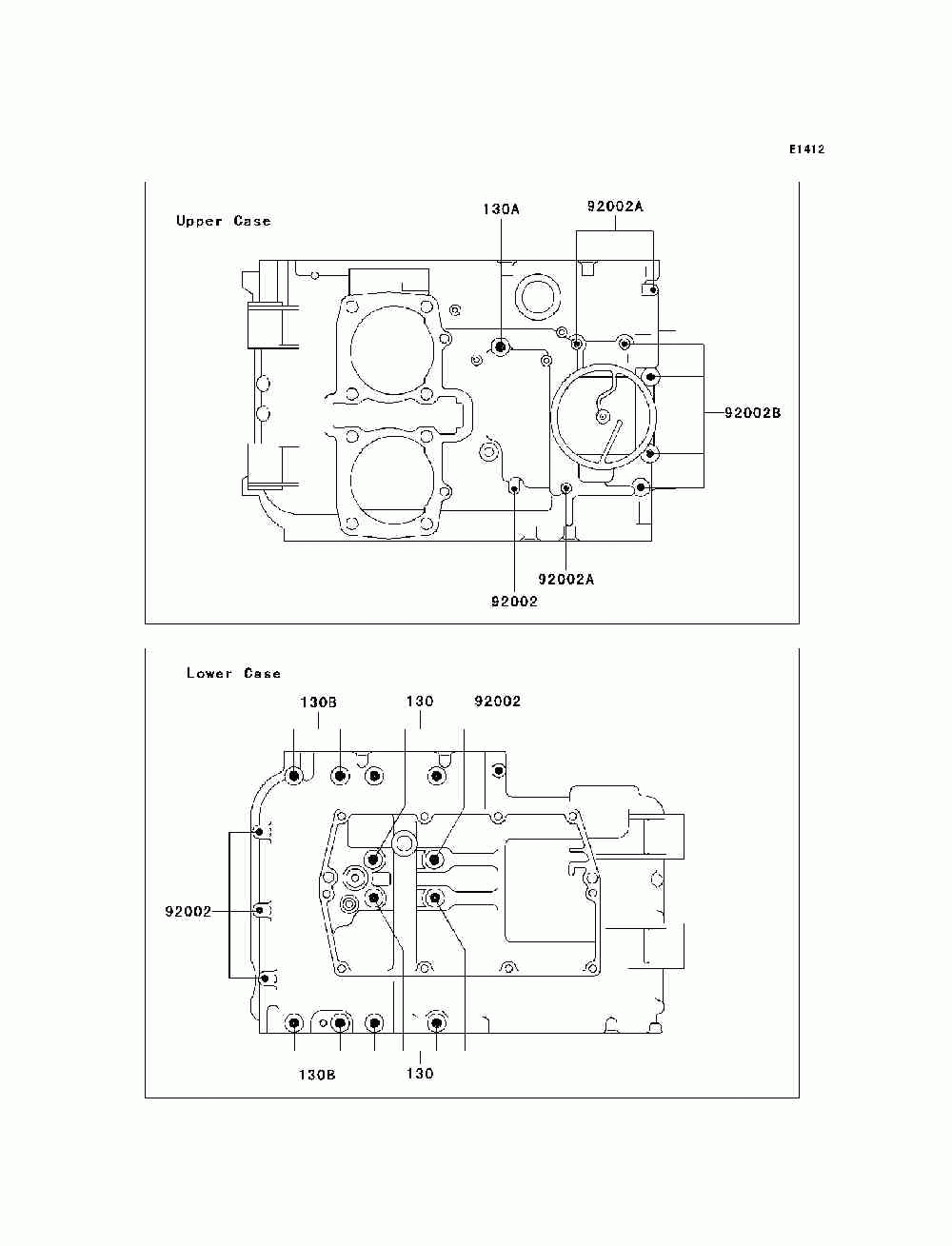 E1412

Upper Case

130A

92002A

92002B

92002A

92002

Lower Case

130B

130

92002

92002

130B

130